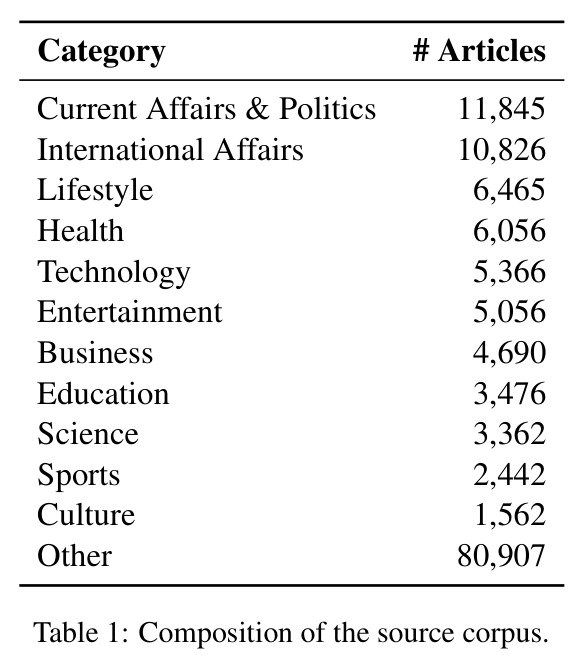 | Category | # Articles |
|---|---|
| Current Affairs & Politics | 11,845 |
| International Affairs | 10,826 |
| Lifestyle | 6,465 |
| Health | 6,056 |
| Technology | 5,366 |
| Entertainment | 5,056 |
| Business | 4,690 |
| Education | 3,476 |
| Science | 3,362 |
| Sports | 2,442 |
| Culture | 1,562 |
| Other | 80,907 |

Table 1: Composition of the source corpus.